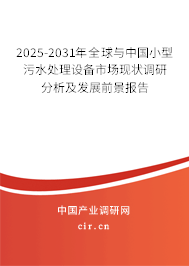 2025-2031年全球与中国小型污水处理设备市场现状调研分析及发展前景报告

中国产业调研网

cir.cn